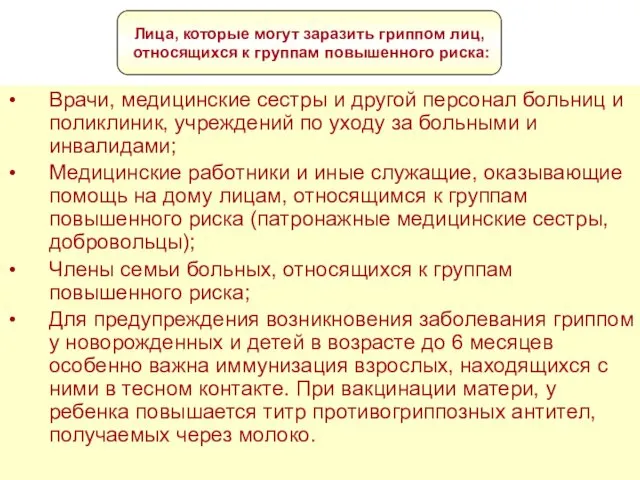 Лица, которые могут заразить гриппом лиц, относящихся к группам повышенного риска:

• Врачи, медицинские сестры и другой персонал больниц и поликлиник, учреждений по уходу за больными и инвалидами;
• Медицинские работники и иные служащие, оказывающие помощь на дому лицам, относящимся к группам повышенного риска (патронажные медицинские сестры, добровольцы);
• Члены семьи больных, относящихся к группам повышенного риска;
• Для предупреждения возникновения заболевания гриппом у новорожденных и детей в возрасте до 6 месяцев особенно важна иммунизация взрослых, находящихся с ними в тесном контакте. При вакцинации матери, у ребенка повышается титр противогриппозных антител, получаемых через молоко.